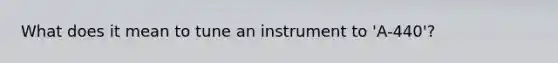 What does it mean to tune an instrument to 'A-440'?